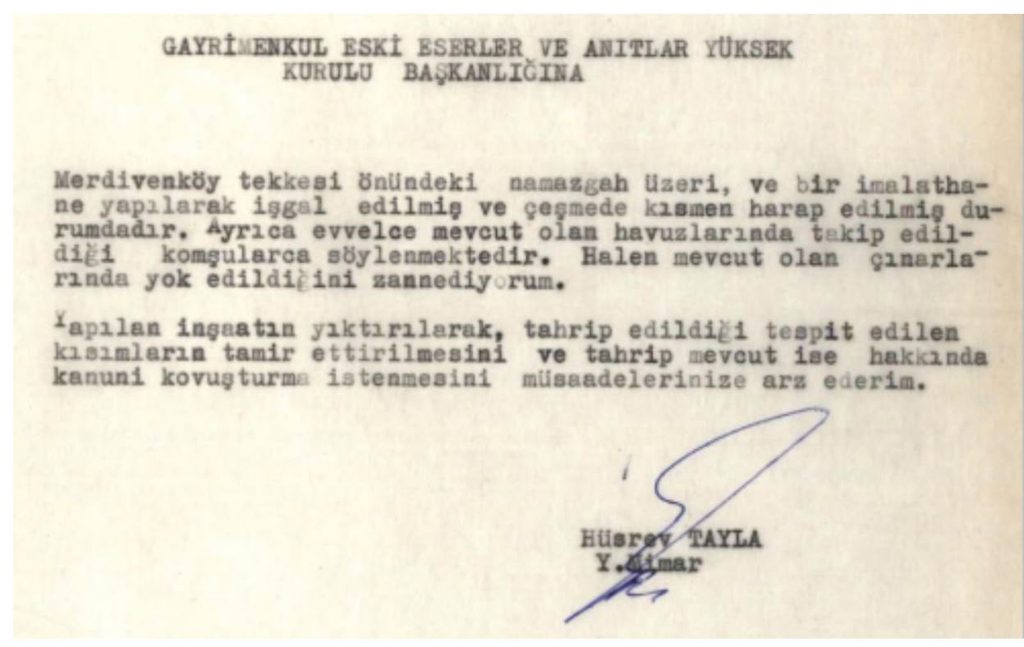 GAYRİMENKUL ESKİ ESERLER VE ANITLAR YÜKSEK KURULU BAŞKANLIĞINA

Merdivenköy tekkesi önündeki namazgah üzeri, ve bir imalathane yapılarak işgal edilmiş ve çeşmede kısmen harap edilmiş durumdadır. Ayrıca evvelce mevcut olan havuzlarında takip edildiği komşularca söylenmektedir. Halen mevcut olan çınarlarında yok edildiğini zannediyorum.

Yapılan inşaatın yıktırılarak, tahrip edildiği tespit edilen kısımların tamir ettirilmesini ve tahrip mevcut ise hakkında kanuni kovuşturma istenmesini müsaadelerinize arz ederim.

Hüsrev TAYLA
Y.Mimar